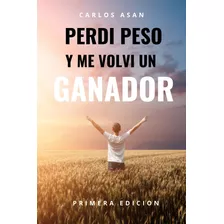 CARLOS ASAN

PERDI PESO
Y ME VOLVI UN
GANADOR

PRIMERA EDICION